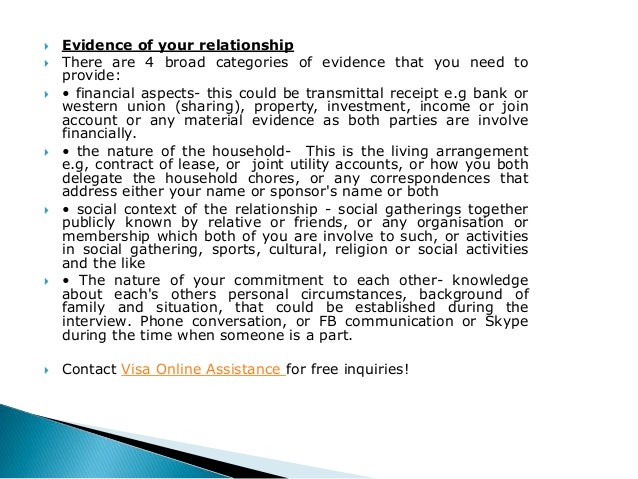 Evidence of your relationship

There are 4 broad categories of evidence that you need to provide:

• financial aspects- this could be transmittal receipt e.g bank or western union (sharing), property, investment, income or join account or any material evidence as both parties are involve financially.

• the nature of the household- This is the living arrangement e.g, contract of lease, or joint utility accounts, or how you both delegate the household chores, or any correspondences that address either your name or sponsor's name or both

• social context of the relationship - social gatherings together publicly known by relative or friends, or any organisation or membership which both of you are involve to such, or activities in social gathering, sports, cultural, religion or social activities and the like

• The nature of your commitment to each other- knowledge about each's others personal circumstances, background of family and situation, that could be established during the interview. Phone conversation, or FB communication or Skype during the time when someone is a part.

Contact Visa Online Assistance for free inquiries!